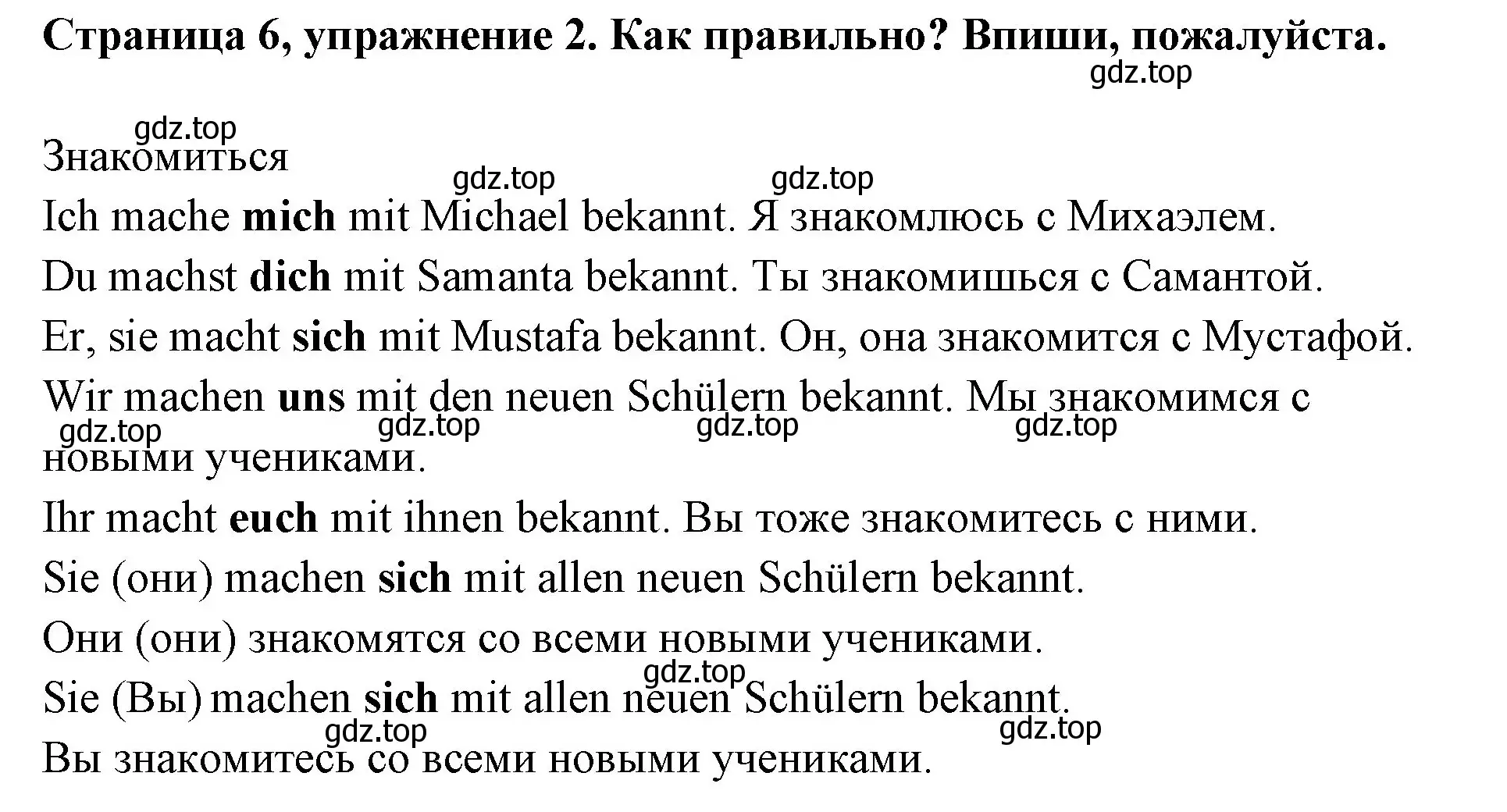 Страница 6, упражнение 2. Как правильно? Впиши, пожалуйста.

gdz.top

gdz.top

Знакомиться

gdz.top gdz.top

Ich mache mich mit Michael bekannt. Я знакомлюсь с Михаэлем.

Du machst dich mit Samanta bekannt. Ты знакомишься с Самантой.

Er, sie macht sich mit Mustafa bekannt. Он, она знакомится с Мустафой.

Wir machen uns mit den neuen Schülern bekannt. Мы знакомимся с новыми учениками.

gdz.top gdz.top gdz.top gdz.top

Ihr macht euch mit ihnen bekannt. Вы тоже знакомитесь с ними.

Sie (они) machen sich mit allen neuen Schülern bekannt.

Они (они) знакомятся со всеми новыми учениками.

gdz.top

Sie (Вы) machen sich mit allen neuen Schülern bekannt.

gdz.top gdz.top

Вы знакомитесь со всеми новыми учениками.